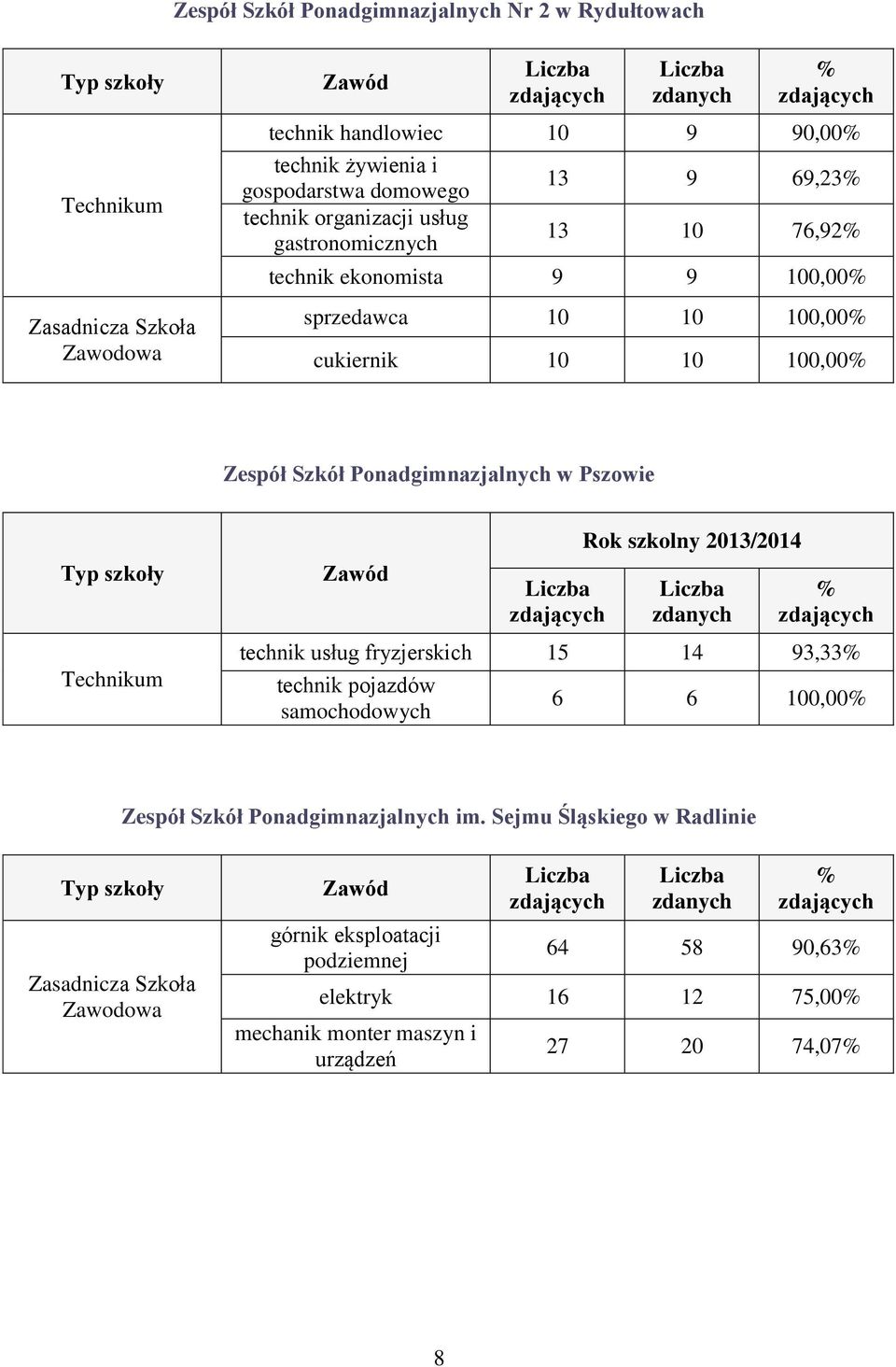 Zespół Szkół Ponadgimnazjalnych Nr 2 w Rydułtowach

| Typ szkoły | Zawód | Liczba zdających | Liczba zdanych | % zdających |
|---|---|---|---|---|
| Technikum | technik handlowiec | 10 | 9 | 90,00% |
| | technik żywienia i gospodarstwa domowego | 13 | 9 | 69,23% |
| | technik organizacji usług gastronomicznych | 13 | 10 | 76,92% |
| | technik ekonomista | 9 | 9 | 100,00% |
| Zasadnicza Szkoła Zawodowa | sprzedawca | 10 | 10 | 100,00% |
| | cukiernik | 10 | 10 | 100,00% |

Zespół Szkół Ponadgimnazjalnych w Pszowie

| Typ szkoły | Zawód | Rok szkolny 2013/2014 | | |
|---|---|---|---|---|
| | | Liczba zdających | Liczba zdanych | % zdających |
| Technikum | technik usług fryzjerskich | 15 | 14 | 93,33% |
| | technik pojazdów samochodowych | 6 | 6 | 100,00% |

Zespół Szkół Ponadgimnazjalnych im. Sejmu Śląskiego w Radlinie

| Typ szkoły | Zawód | Liczba zdających | Liczba zdanych | % zdających |
|---|---|---|---|---|
| Zasadnicza Szkoła Zawodowa | górnik eksploatacji podziemnej | 64 | 58 | 90,63% |
| | elektryk | 16 | 12 | 75,00% |
| | mechanik monter maszyn i urządzeń | 27 | 20 | 74,07% |

8